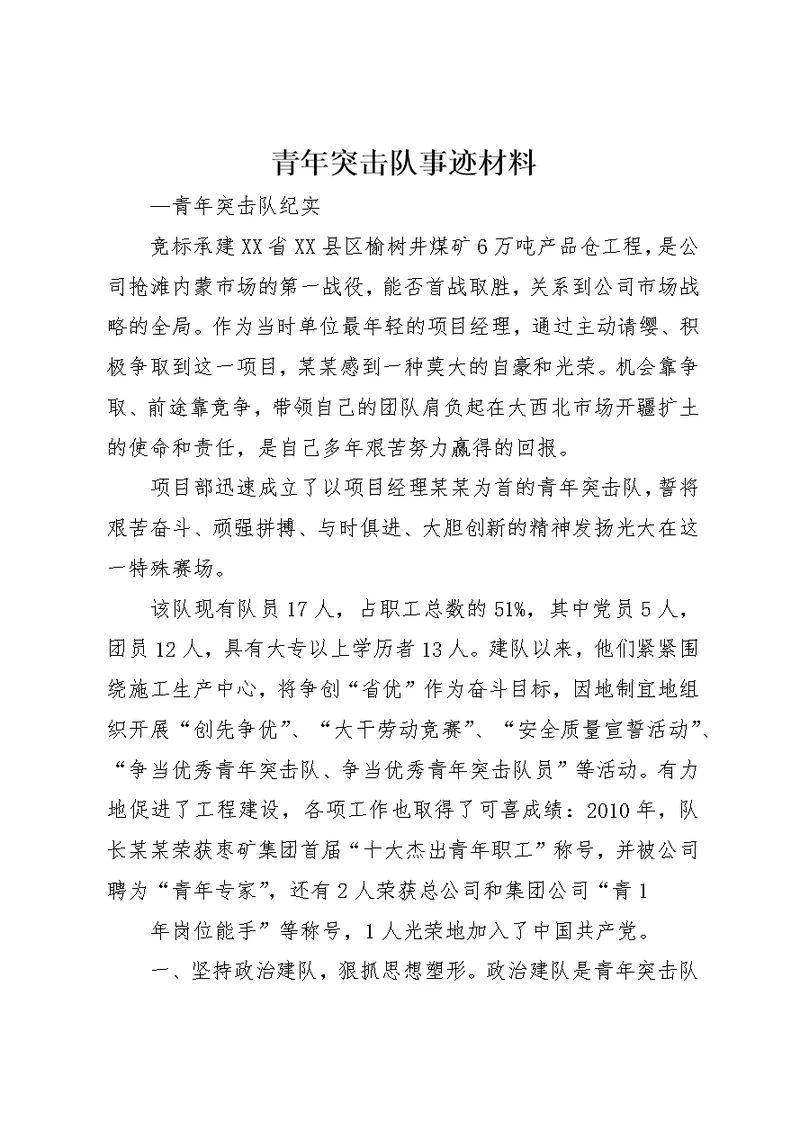 青年突击队事迹材料

—青年突击队纪实

竞标承建XX省XX县区榆树井煤矿6万吨产品仓工程，是公司抢滩内蒙市场的第一战役，能否首战取胜，关系到公司市场战略的全局。作为当时单位最年轻的项目经理，通过主动请缨、积极争取到这一项目，某某感到一种莫大的自豪和光荣。机会靠争取、前途靠竞争，带领自己的团队肩负起在大西北市场开疆扩土的使命和责任，是自己多年艰苦努力赢得的回报。

项目部迅速成立了以项目经理某某为首的青年突击队，誓将艰苦奋斗、顽强拼搏、与时俱进、大胆创新的精神发扬光大在这一特殊赛场。

该队现有队员17人，占职工总数的51%，其中党员5人，团员12人，具有大专以上学历者13人。建队以来，他们紧紧围绕施工生产中心，将争创“省优”作为奋斗目标，因地制宜地组织开展“创先争优”、“大干劳动竞赛”、“安全质量宣誓活动”、“争当优秀青年突击队、争当优秀青年突击队员”等活动。有力地促进了工程建设，各项工作也取得了可喜成绩：2010年，队长某某荣获枣矿集团首届“十大杰出青年职工”称号，并被公司聘为“青年专家”，还有2人荣获总公司和集团公司“青1

年岗位能手”等称号，1人光荣地加入了中国共产党。

一、坚持政治建队，狠抓思想塑形。政治建队是青年突击队